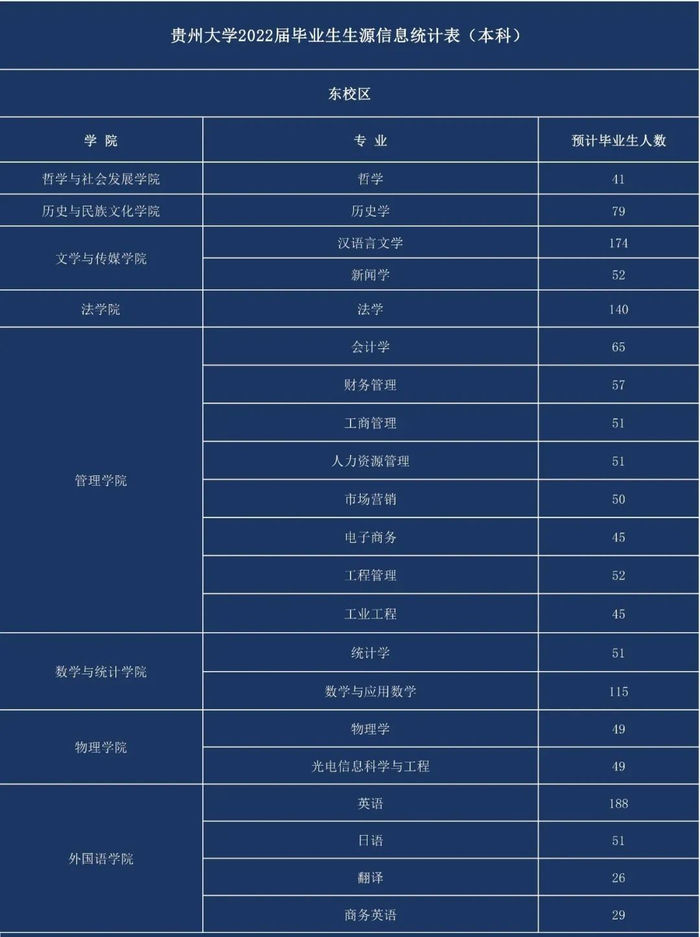 贵州大学2022届毕业生生源信息统计表（本科）

东校区

| 学 院 | 专 业 | 预计毕业生人数 |
|---|---|---|
| 哲学与社会发展学院 | 哲学 | 41 |
| 历史与民族文化学院 | 历史学 | 79 |
| 文学与传媒学院 | 汉语言文学 | 174 |
|  | 新闻学 | 52 |
| 法学院 | 法学 | 140 |
| 管理学院 | 会计学 | 65 |
|  | 财务管理 | 57 |
|  | 工商管理 | 51 |
|  | 人力资源管理 | 51 |
|  | 市场营销 | 50 |
|  | 电子商务 | 45 |
|  | 工程管理 | 52 |
|  | 工业工程 | 45 |
| 数学与统计学院 | 统计学 | 51 |
|  | 数学与应用数学 | 115 |
| 物理学院 | 物理学 | 49 |
|  | 光电信息科学与工程 | 49 |
| 外国语学院 | 英语 | 188 |
|  | 日语 | 51 |
|  | 翻译 | 26 |
|  | 商务英语 | 29 |